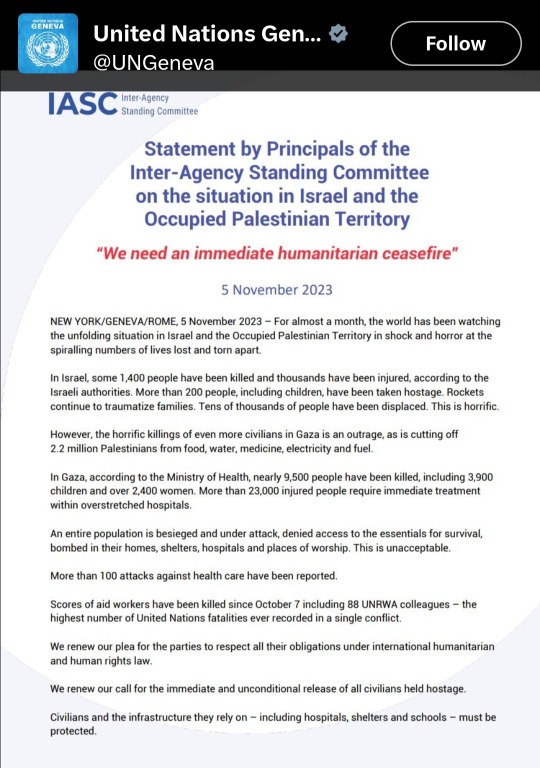 UNITED NATIONS GENEVA

United Nations Gen...

@UNGeneva

Follow

IASC Inter-Agency Standing Committee

Statement by Principals of the Inter-Agency Standing Committee on the situation in Israel and the Occupied Palestinian Territory

"We need an immediate humanitarian ceasefire"

5 November 2023

NEW YORK/GENEVA/ROME, 5 November 2023 – For almost a month, the world has been watching the unfolding situation in Israel and the Occupied Palestinian Territory in shock and horror at the spiralling numbers of lives lost and torn apart.

In Israel, some 1,400 people have been killed and thousands have been injured, according to the Israeli authorities. More than 200 people, including children, have been taken hostage. Rockets continue to traumatize families. Tens of thousands of people have been displaced. This is horrific.

However, the horrific killings of even more civilians in Gaza is an outrage, as is cutting off 2.2 million Palestinians from food, water, medicine, electricity and fuel.

In Gaza, according to the Ministry of Health, nearly 9,500 people have been killed, including 3,900 children and over 2,400 women. More than 23,000 injured people require immediate treatment within overstretched hospitals.

An entire population is besieged and under attack, denied access to the essentials for survival, bombed in their homes, shelters, hospitals and places of worship. This is unacceptable.

More than 100 attacks against health care have been reported.

Scores of aid workers have been killed since October 7 including 88 UNRWA colleagues – the highest number of United Nations fatalities ever recorded in a single conflict.

We renew our plea for the parties to respect all their obligations under international humanitarian and human rights law.

We renew our call for the immediate and unconditional release of all civilians held hostage.

Civilians and the infrastructure they rely on – including hospitals, shelters and schools – must be protected.